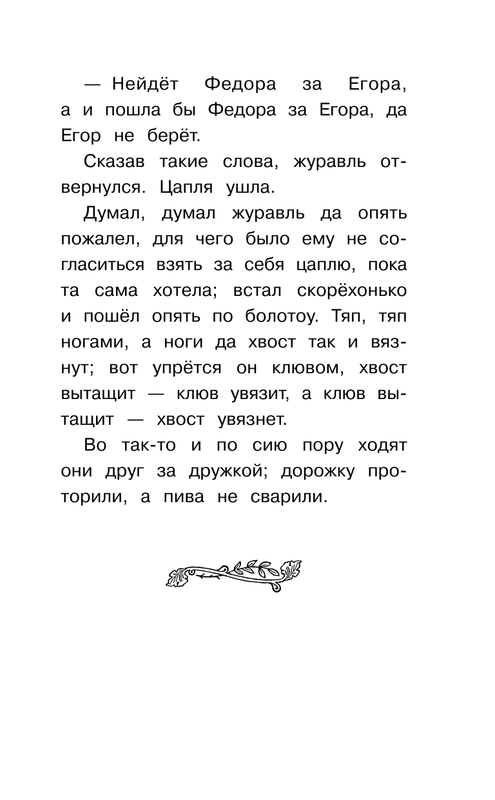 — Нейдёт Федора за Егора, а и пошла бы Федора за Егора, да Егор не берёт.

Сказав такие слова, журавль отвернулся. Цапля ушла.

Думал, думал журавль да опять пожалел, для чего было ему не согласиться взять за себя цаплю, пока та сама хотела; встал скорёхонько и пошёл опять по болотоу. Тяп, тяп ногами, а ноги да хвост так и вязнут; вот упрётся он клювом, хвост вытащит — клюв увязит, а клюв вытащит — хвост увязнет.

Во так-то и по сию пору ходят они друг за дружкой; дорожку проторили, а пива не сварили.